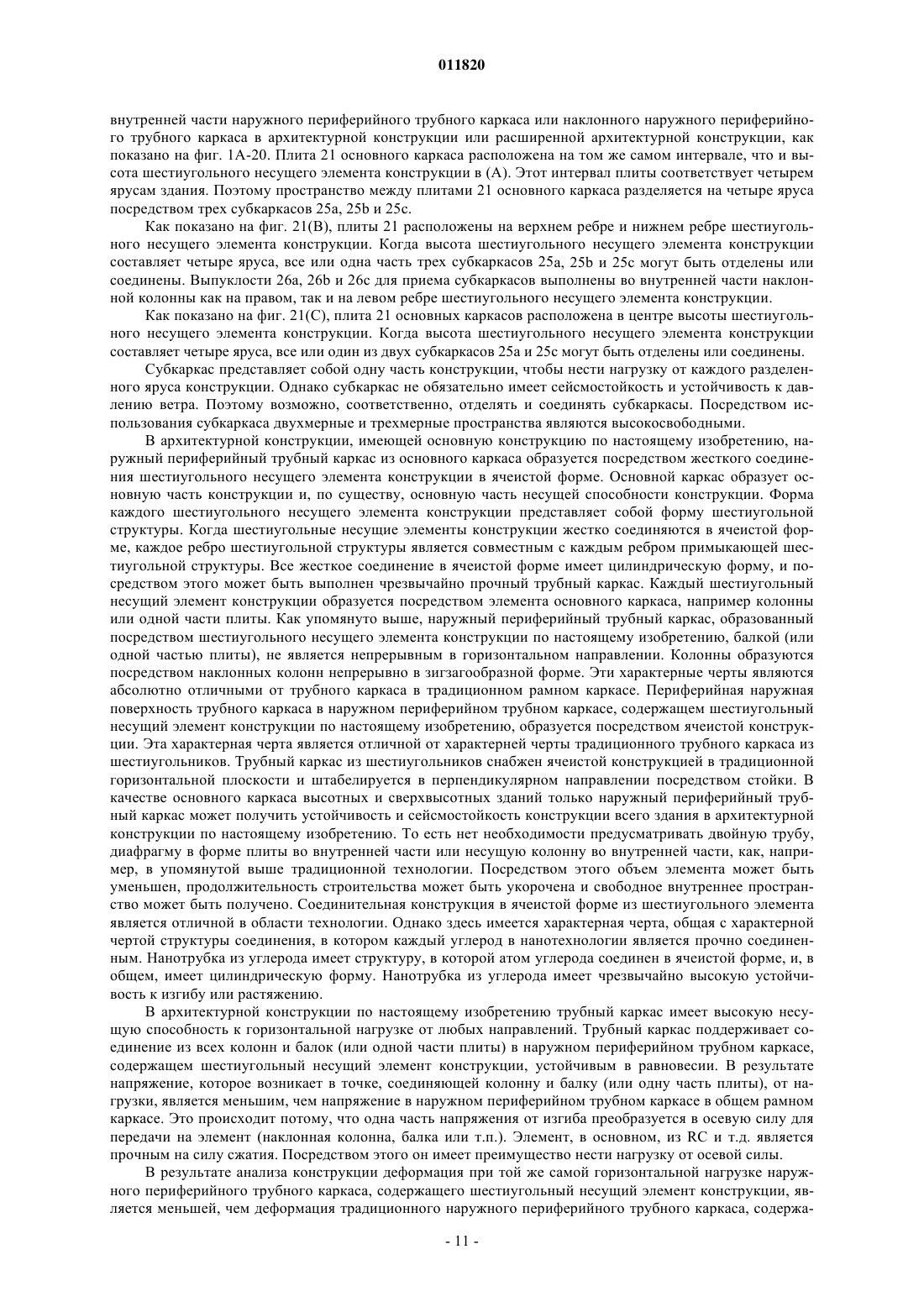 011820

внутренней части наружного периферийного трубного каркаса или наклонного наружного периферийного трубного каркаса в архитектурной конструкции или расширенной архитектурной конструкции, как показано на фиг. 1А-20. Плита 21 основного каркаса расположена на том же самом интервале, что и высота шестиугольного несущего элемента конструкции в (А). Этот интервал плиты соответствует четырем ярусам здания. Поэтому пространство между плитами 21 основного каркаса разделяется на четыре яруса посредством трех субкаркасов 25a, 25b и 25c.

Как показано на фиг. 21(В), плиты 21 расположены на верхнем ребре и нижнем ребре шестиугольного несущего элемента конструкции. Когда высота шестиугольного несущего элемента конструкции составляет четыре яруса, все или одна часть трех субкаркасов 25a, 25b и 25c могут быть отделены или соединены. Выпуклости 26a, 26b и 26c для приема субкаркасов выполнены во внутренней части наклонной колонны как на правом, так и на левом ребре шестиугольного несущего элемента конструкции.

Как показано на фиг. 21(С), плита 21 основных каркасов расположена в центре высоты шестиугольного несущего элемента конструкции. Когда высота шестиугольного несущего элемента конструкции составляет четыре яруса, все или один из двух субкаркасов 25a и 25c могут быть отделены или соединены.

Субкаркас представляет собой одну часть конструкции, чтобы нести нагрузку от каждого разделенного яруса конструкции. Однако субкаркас не обязательно имеет сейсмостойкость и устойчивость к давлению ветра. Поэтому возможно, соответственно, отделять и соединять субкаркасы. Посредством использования субкаркаса двухмерные и трехмерные пространства являются высокосвободными.

В архитектурной конструкции, имеющей основную конструкцию по настоящему изобретению, наружный периферийный трубный каркас из основного каркаса образуется посредством жесткого соединения шестиугольного несущего элемента конструкции в ячеистой форме. Основной каркас образует основную часть конструкции и, по существу, основную часть несущей способности конструкции. Форма каждого шестиугольного несущего элемента конструкции представляет собой форму шестиугольной структуры. Когда шестиугольные несущие элементы конструкции жестко соединяются в ячеистой форме, каждое ребро шестиугольной структуры является совместным с каждым ребром примыкающей шестиугольной структуры. Все жесткое соединение в ячеистой форме имеет цилиндрическую форму, и посредством этого может быть выполнен чрезвычайно прочный трубный каркас. Каждый шестиугольный несущий элемент конструкции образуется посредством элемента основного каркаса, например колонны или одной части плиты. Как упомянуто выше, наружный периферийный трубный каркас, образованный посредством шестиугольного несущего элемента конструкции по настоящему изобретению, балкой (или одной частью плиты), не является непрерывным в горизонтальном направлении. Колонны образуются посредством наклонных колонн непрерывно в зигзагообразной форме. Эти характерные черты являются абсолютно отличными от трубного каркаса в традиционном рамном каркасе. Периферийная наружная поверхность трубного каркаса в наружном периферийном трубном каркасе, содержащем шестиугольный несущий элемент конструкции по настоящему изобретению, образуется посредством ячеистой конструкции. Эта характерная черта является отличной от характерней черты традиционного трубного каркаса из шестиугольников. Трубный каркас из шестиугольников снабжен ячеистой конструкцией в традиционной горизонтальной плоскости и штабелируется в перпендикулярном направлении посредством стойки. В качестве основного каркаса высотных и сверхвысотных зданий только наружный периферийный трубный каркас может получить устойчивость и сейсмостойкость конструкции всего здания в архитектурной конструкции по настоящему изобретению. То есть нет необходимости предусматривать двойную трубу, диафрагму в форме плиты во внутренней части или несущую колонну во внутренней части, как, например, в упомянутой выше традиционной технологии. Посредством этого объем элемента может быть уменьшен, продолжительность строительства может быть укорочена и свободное внутреннее пространство может быть получено. Соединительная конструкция в ячеистой форме из шестиугольного элемента является отличной в области технологии. Однако здесь имеется характерная черта, общая с характерной чертой структуры соединения, в котором каждый углерод в нанотехнологии является прочно соединенным. Нанотрубка из углерода имеет структуру, в которой атом углерода соединен в ячеистой форме, и, в общем, имеет цилиндрическую форму. Нанотрубка из углерода имеет чрезвычайно высокую устойчивость к изгибу или растяжению.

В архитектурной конструкции по настоящему изобретению трубный каркас имеет высокую несущую способность к горизонтальной нагрузке от любых направлений. Трубный каркас поддерживает соединение из всех колонн и балок (или одной части плиты) в наружном периферийном трубном каркасе, содержащем шестиугольный несущий элемент конструкции, устойчивым в равновесии. В результате напряжение, которое возникает в точке, соединяющей колонну и балку (или одну часть плиты), от нагрузки, является меньшим, чем напряжение в наружном периферийном трубном каркасе в общем рамном каркасе. Это происходит потому, что одна часть напряжения от изгиба преобразуется в осевую силу для передачи на элемент (наклонная колонна, балка или т.п.). Элемент, в основном, из RC и т.д. является прочным на силу сжатия. Посредством этого он имеет преимущество нести нагрузку от осевой силы.

В результате анализа конструкции деформация при той же самой горизонтальной нагрузке наружного периферийного трубного каркаса, содержащего шестиугольный несущий элемент конструкции, является меньшей, чем деформация традиционного наружного периферийного трубного каркаса, содержа-

- 11 -